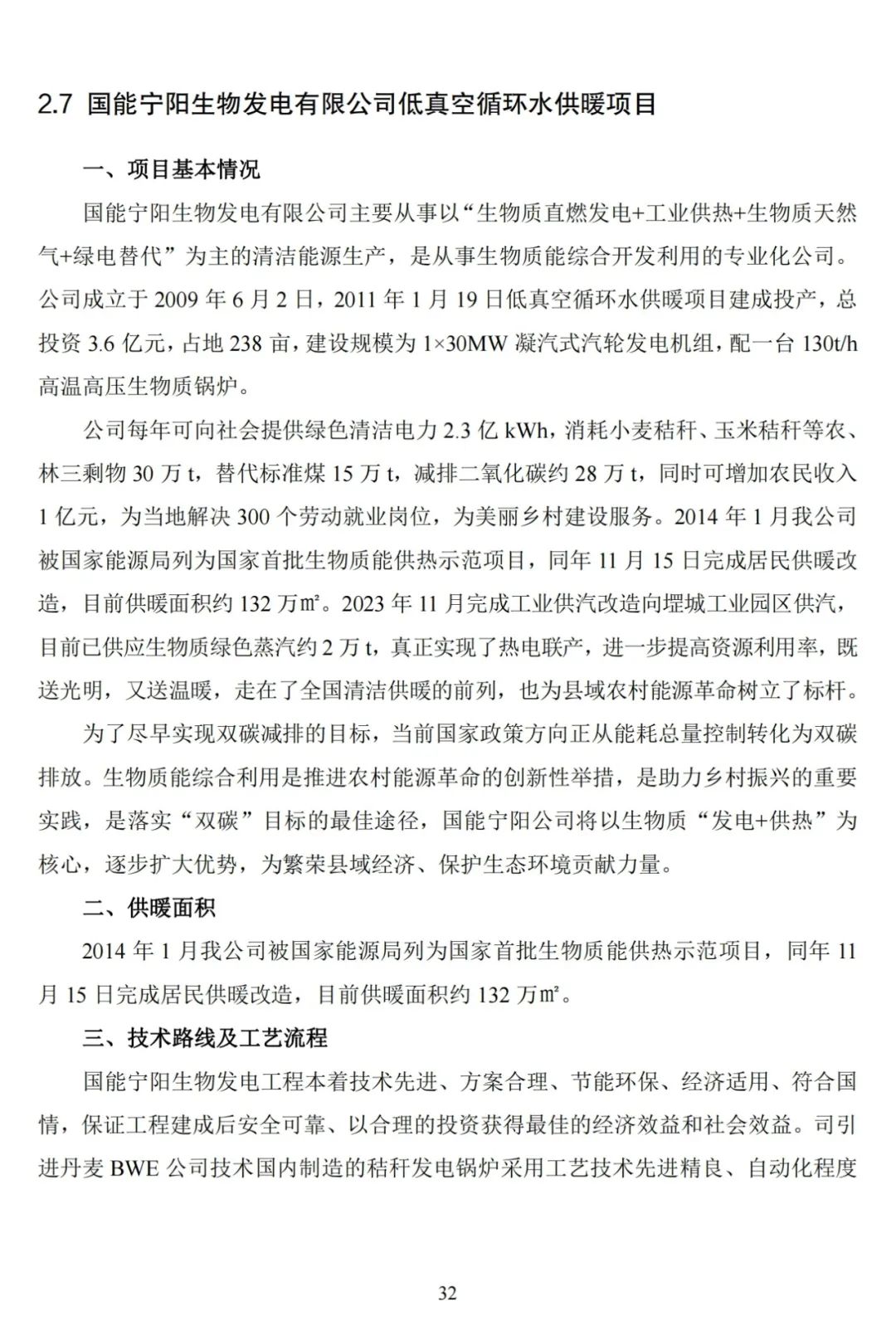 2.7 国能宁阳生物发电有限公司低真空循环水供暖项目

一、项目基本情况

国能宁阳生物发电有限公司主要从事以“生物质直燃发电+工业供热+生物质天然气+绿电替代”为主的清洁能源生产，是从事生物质能综合开发利用的专业化公司。公司成立于 2009 年 6 月 2 日，2011 年 1 月 19 日低真空循环水供暖项目建成投产，总投资 3.6 亿元，占地 238 亩，建设规模为 1×30MW 凝汽式汽轮发电机组，配一台 130t/h 高温高压生物质锅炉。

公司每年可向社会提供绿色清洁电力 2.3 亿 kWh，消耗小麦秸秆、玉米秸秆等农、林三剩物 30 万 t，替代标准煤 15 万 t，减排二氧化碳约 28 万 t，同时可增加农民收入 1 亿元，为当地解决 300 个劳动就业岗位，为美丽乡村建设服务。2014 年 1 月我公司被国家能源局列为国家首批生物质能供热示范项目，同年 11 月 15 日完成居民供暖改造，目前供暖面积约 132 万㎡。2023 年 11 月完成工业供汽改造向堽城工业园区供汽，目前已供应生物质绿色蒸汽约 2 万 t，真正实现了热电联产，进一步提高资源利用率，既送光明，又送温暖，走在了全国清洁供暖的前列，也为县域农村能源革命树立了标杆。

为了尽早实现双碳减排的目标，当前国家政策方向正从能耗总量控制转化为双碳排放。生物质能综合利用是推进农村能源革命的创新性举措，是助力乡村振兴的重要实践，是落实“双碳”目标的最佳途径，国能宁阳公司将以生物质“发电+供热”为核心，逐步扩大优势，为繁荣县域经济、保护生态环境贡献力量。

二、供暖面积

2014 年 1 月我公司被国家能源局列为国家首批生物质能供热示范项目，同年 11 月 15 日完成居民供暖改造，目前供暖面积约 132 万㎡。

三、技术路线及工艺流程

国能宁阳生物发电工程本着技术先进、方案合理、节能环保、经济适用、符合国情，保证工程建成后安全可靠、以合理的投资获得最佳的经济效益和社会效益。司引进丹麦 BWE 公司技术国内制造的秸秆发电锅炉采用工艺技术先进精良、自动化程度

32